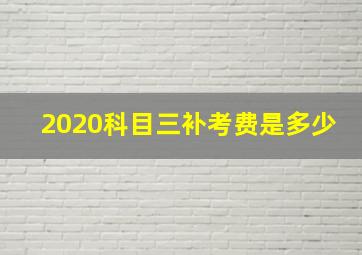 2020科目三补考费是多少